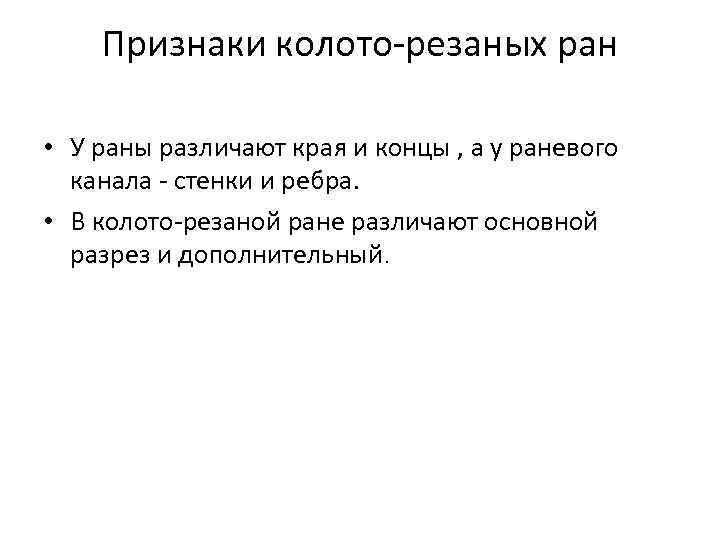 Признаки колото-резаных ран

• У раны различают края и концы , а у раневого канала - стенки и ребра.
• В колото-резаной ране различают основной разрез и дополнительный.